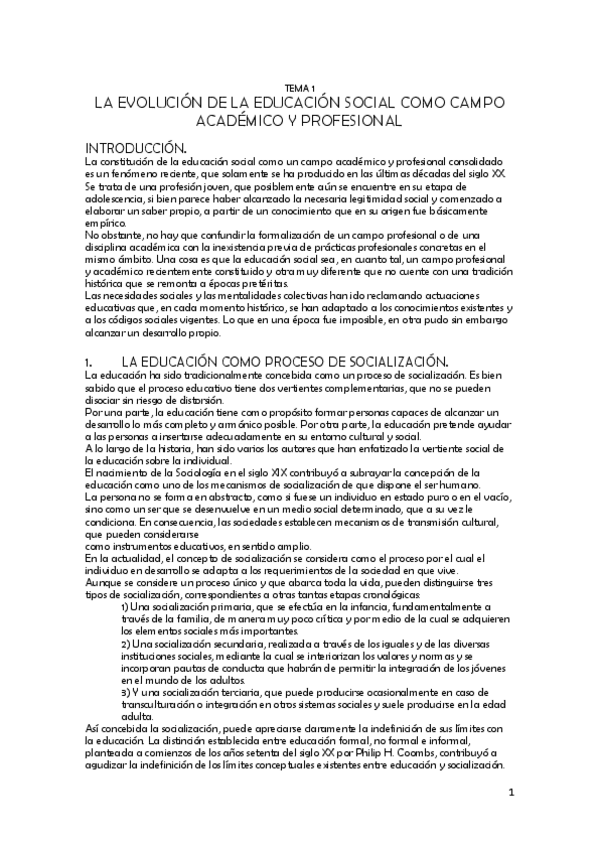 TEMA 1
LA EVOLUCIÓN DE LA EDUCACIÓN SOCIAL COMO CAMPO ACADÉMICO Y PROFESIONAL

INTRODUCCIÓN.
La constitución de la educación social como un campo académico y profesional consolidado es un fenómeno reciente, que solamente se ha producido en las últimas décadas del siglo XX. Se trata de una profesión joven, que posiblemente aún se encuentre en su etapa de adolescencia, si bien parece haber alcanzado la necesaria legitimidad social y comenzado a elaborar un saber propio, a partir de un conocimiento que en su origen fue básicamente empírico.
No obstante, no hay que confundir la formalización de un campo profesional o de una disciplina académica con la inexistencia previa de prácticas profesionales concretas en el mismo ámbito. Una cosa es que la educación social sea, en cuanto tal, un campo profesional y académico recientemente constituido y otra muy diferente que no cuente con una tradición histórica que se remonta a épocas pretéritas.
Las necesidades sociales y las mentalidades colectivas han ido reclamando actuaciones educativas que, en cada momento histórico, se han adaptado a los conocimientos existentes y a los códigos sociales vigentes. Lo que en una época fue imposible, en otra pudo sin embargo alcanzar un desarrollo propio.

1. LA EDUCACIÓN COMO PROCESO DE SOCIALIZACIÓN.
La educación ha sido tradicionalmente concebida como un proceso de socialización. Es bien sabido que el proceso educativo tiene dos vertientes complementarias, que no se pueden disociar sin riesgo de distorsión.
Por una parte, la educación tiene como propósito formar personas capaces de alcanzar un desarrollo lo más completo y armónico posible. Por otra parte, la educación pretende ayudar a las personas a insertarse adecuadamente en su entorno cultural y social.
A lo largo de la historia, han sido varios los autores que han enfatizado la vertiente social de la educación sobre la individual.
El nacimiento de la Sociología en el siglo XIX contribuyó a subrayar la concepción de la educación como uno de los mecanismos de socialización de que dispone el ser humano.
La persona no se forma en abstracto, como si fuese un individuo en estado puro o en el vacío, sino como un ser que se desenvuelve en un medio social determinado, que a su vez le condiciona. En consecuencia, las sociedades establecen mecanismos de transmisión cultural, que pueden considerarse
como instrumentos educativos, en sentido amplio.
En la actualidad, el concepto de socialización se considera como el proceso por el cual el individuo en desarrollo se adapta a los requerimientos de la sociedad en que vive.
Aunque se considere un proceso único y que abarca toda la vida, pueden distinguirse tres tipos de socialización, correspondientes a otras tantas etapas cronológicas:
1) Una socialización primaria, que se efectúa en la infancia, fundamentalmente a través de la familia, de manera muy poco crítica y por medio de la cual se adquieren los elementos sociales más importantes.
2) Una socialización secundaria, realizada a través de los iguales y de las diversas instituciones sociales, mediante la cual se interiorizan los valores y normas y se incorporan pautas de conducta que habrán de permitir la integración de los jóvenes en el mundo de los adultos.
3) Y una socialización terciaria, que puede producirse ocasionalmente en caso de transculturación o integración en otros sistemas sociales y suele producirse en la edad adulta.
Así concebida la socialización, puede apreciarse claramente la indefinición de sus límites con la educación. La distinción establecida entre educación formal, no formal e informal, planteada a comienzos de los años setenta del siglo XX por Philip H. Coombs, contribuyó a agudizar la indefinición de los límites conceptuales existentes entre educación y socialización.

1